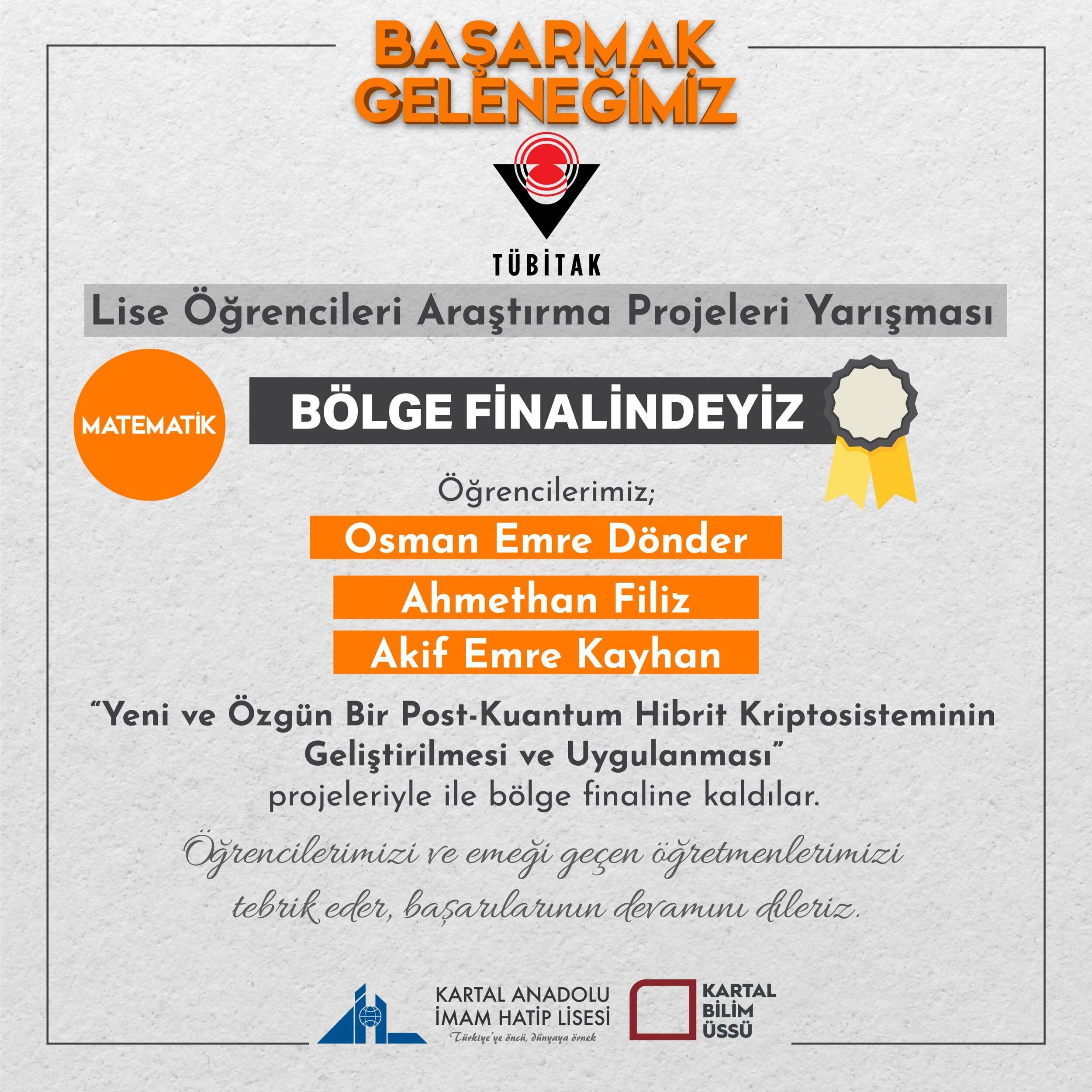 BAŞARMAK GELENEĞİMİZ

TÜBİTAK

Lise Öğrencileri Araştırma Projeleri Yarışması

MATEMATİK

BÖLGE FİNALİNDEYİZ

Öğrencilerimiz;

Osman Emre Dönder

Ahmethan Filiz

Akif Emre Kayhan

"Yeni ve Özgün Bir Post-Kuantum Hibrit Kriptosisteminin Geliştirilmesi ve Uygulanması" projeleriyle ile bölge finaline kaldılar.

Öğrencilerimizi ve emeği geçen öğretmenlerimizi tebrik eder, başarılarının devamını dileriz.

KARTAL ANADOLU İMAM HATİP LİSESİ
Türkiye'ye öncü, dünyaya örnek

KARTAL BİLİM ÜSSÜ